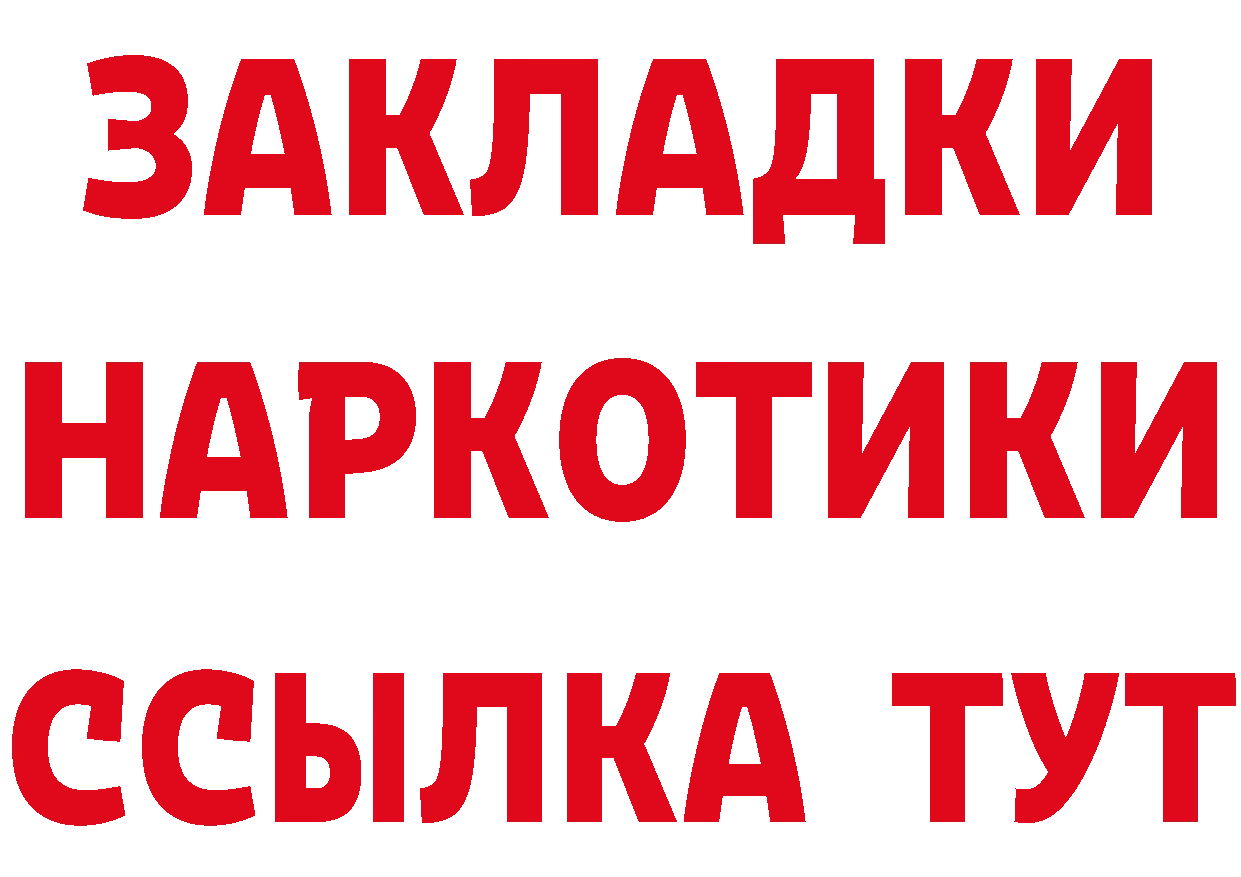 ЗАКЛАДКИ НАРКОТИКИ ССЫЛКА ТУТ